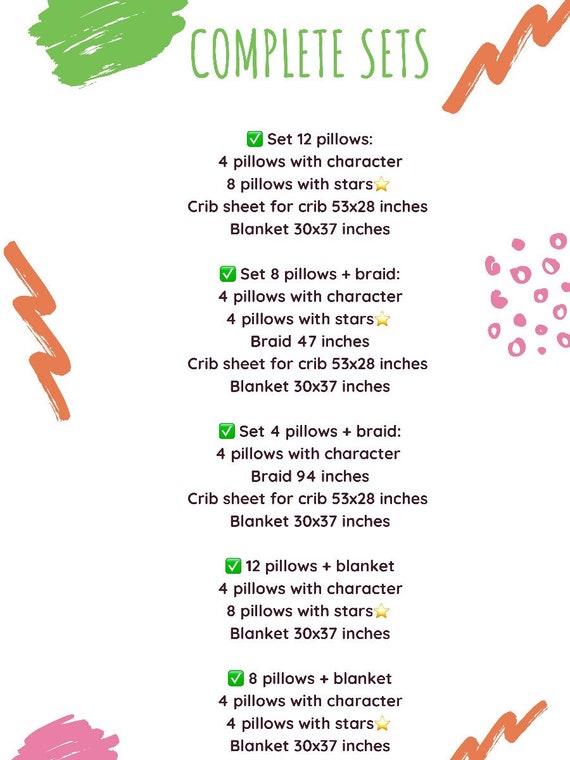 COMPLETE SETS

✅ Set 12 pillows:
4 pillows with character
8 pillows with stars⭐
Crib sheet for crib 53x28 inches
Blanket 30x37 inches

✅ Set 8 pillows + braid:
4 pillows with character
4 pillows with stars⭐
Braid 47 inches
Crib sheet for crib 53x28 inches
Blanket 30x37 inches

✅ Set 4 pillows + braid:
4 pillows with character
Braid 94 inches
Crib sheet for crib 53x28 inches
Blanket 30x37 inches

✅ 12 pillows + blanket
4 pillows with character
8 pillows with stars⭐
Blanket 30x37 inches

✅ 8 pillows + blanket
4 pillows with character
4 pillows with stars⭐
Blanket 30x37 inches